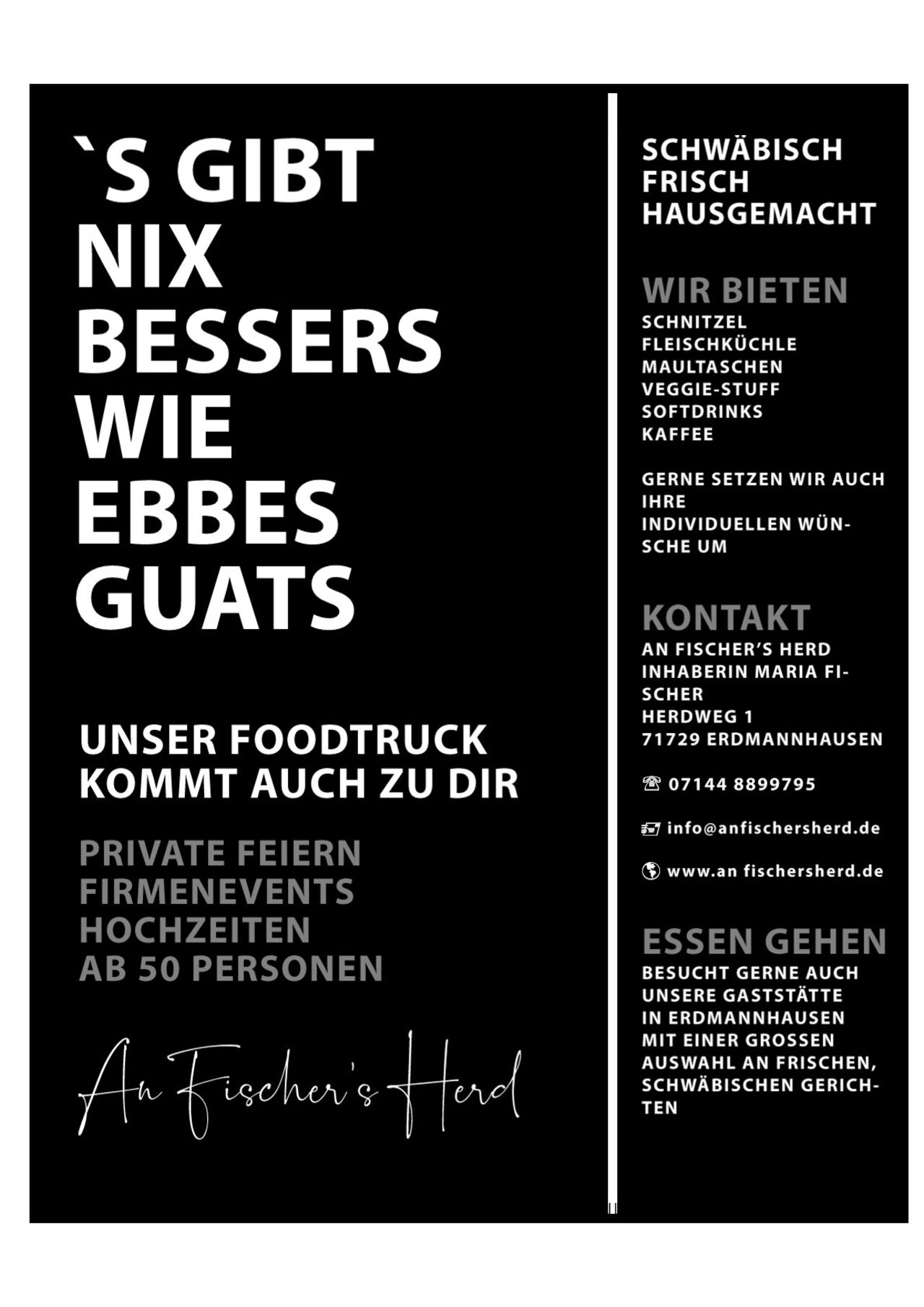 `S GIBT
NIX
BESSERS
WIE
EBBES
GUATS

UNSER FOODTRUCK
KOMMT AUCH ZU DIR

PRIVATE FEIERN
FIRMENEVENTS
HOCHZEITEN
AB 50 PERSONEN

An Fischer's Herd

SCHWÄBISCH
FRISCH
HAUSGEMACHT

WIR BIETEN
SCHNITZEL
FLEISCHKÜCHLE
MAULTASCHEN
VEGGIE-STUFF
SOFTDRINKS
KAFFEE

GERNE SETZEN WIR AUCH IHRE INDIVIDUELLEN WÜNSCHE UM

KONTAKT
AN FISCHER'S HERD
INHABERIN MARIA FISCHER
HERDWEG 1
71729 ERDMANNHAUSEN

07144 8899795

info@anfischersherd.de

www.an fischersherd.de

ESSEN GEHEN
BESUCHT GERNE AUCH UNSERE GASTSTÄTTE IN ERDMANNHAUSEN MIT EINER GROSSEN AUSWAHL AN FRISCHEN, SCHWÄBISCHEN GERICHTEN